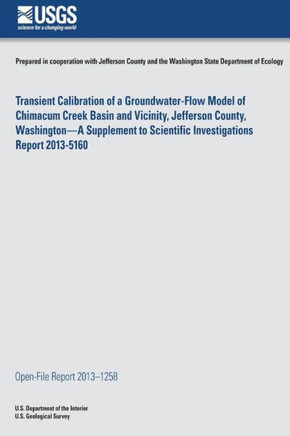 USGS
science for a changing world

Prepared in cooperation with Jefferson County and the Washington State Department of Ecology

Transient Calibration of a Groundwater-Flow Model of Chimacum Creek Basin and Vicinity, Jefferson County, Washington—A Supplement to Scientific Investigations Report 2013-5160

Open-File Report 2013–1258

U.S. Department of the Interior
U.S. Geological Survey